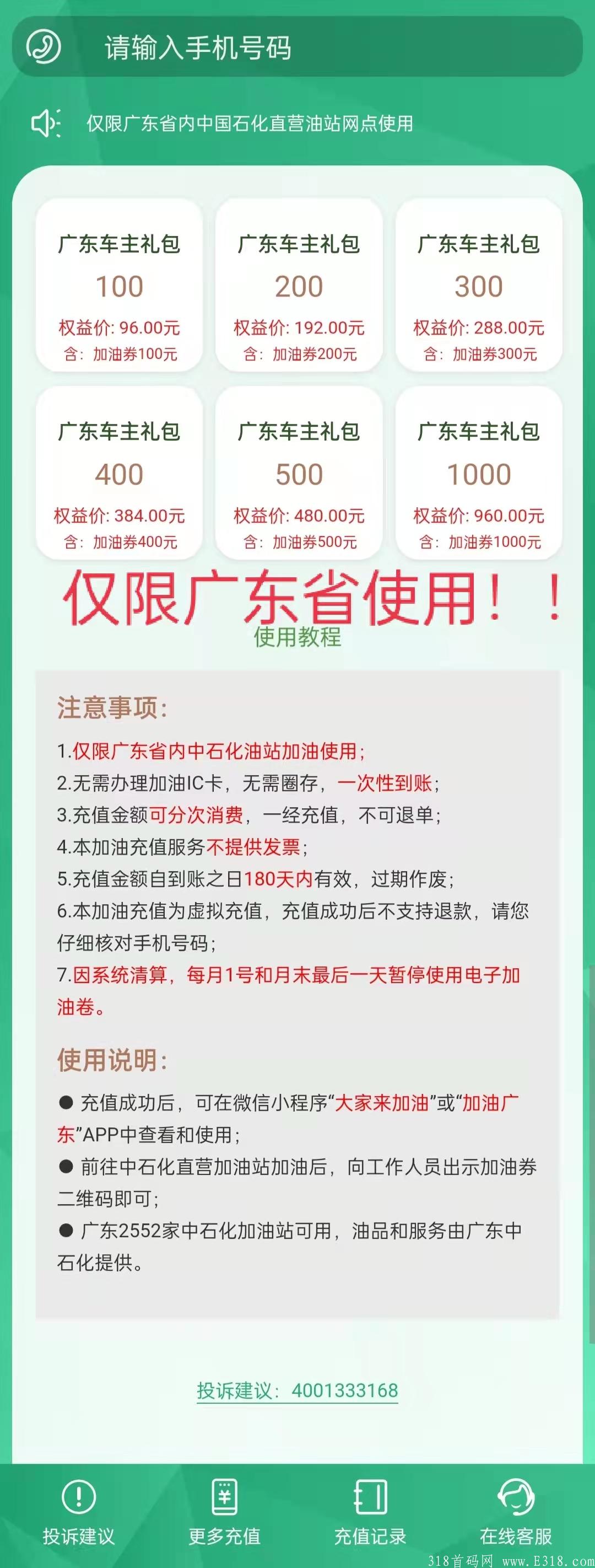 请输入手机号码

仅限广东省内中国石化直营油站网点使用

广东车主礼包
100
权益价: 96.00元
含：加油券100元

广东车主礼包
200
权益价: 192.00元
含：加油券200元

广东车主礼包
300
权益价: 288.00元
含：加油券300元

广东车主礼包
400
权益价: 384.00元
含：加油券400元

广东车主礼包
500
权益价: 480.00元
含：加油券500元

广东车主礼包
1000
权益价: 960.00元
含：加油券1000元

仅限广东省使用！！
使用教程

注意事项:
1.仅限广东省内中石化油站加油使用;
2.无需办理加油IC卡，无需圈存，一次性到账;
3.充值金额可分次消费，一经充值，不可退单;
4.本加油充值服务不提供发票;
5.充值金额自到账之日180天内有效，过期作废;
6.本加油充值为虚拟充值，充值成功后不支持退款，请您仔细核对手机号码;
7.因系统清算，每月1号和月末最后一天暂停使用电子加油卷。

使用说明:
● 充值成功后，可在微信小程序“大家来加油”或“加油广东”APP中查看和使用;
● 前往中石化直营加油站加油后，向工作人员出示加油券二维码即可;
● 广东2552家中石化加油站可用，油品和服务由广东中石化提供。

投诉建议：4001333168

投诉建议
更多充值
充值记录
在线客服

318首码网 www.E318.com